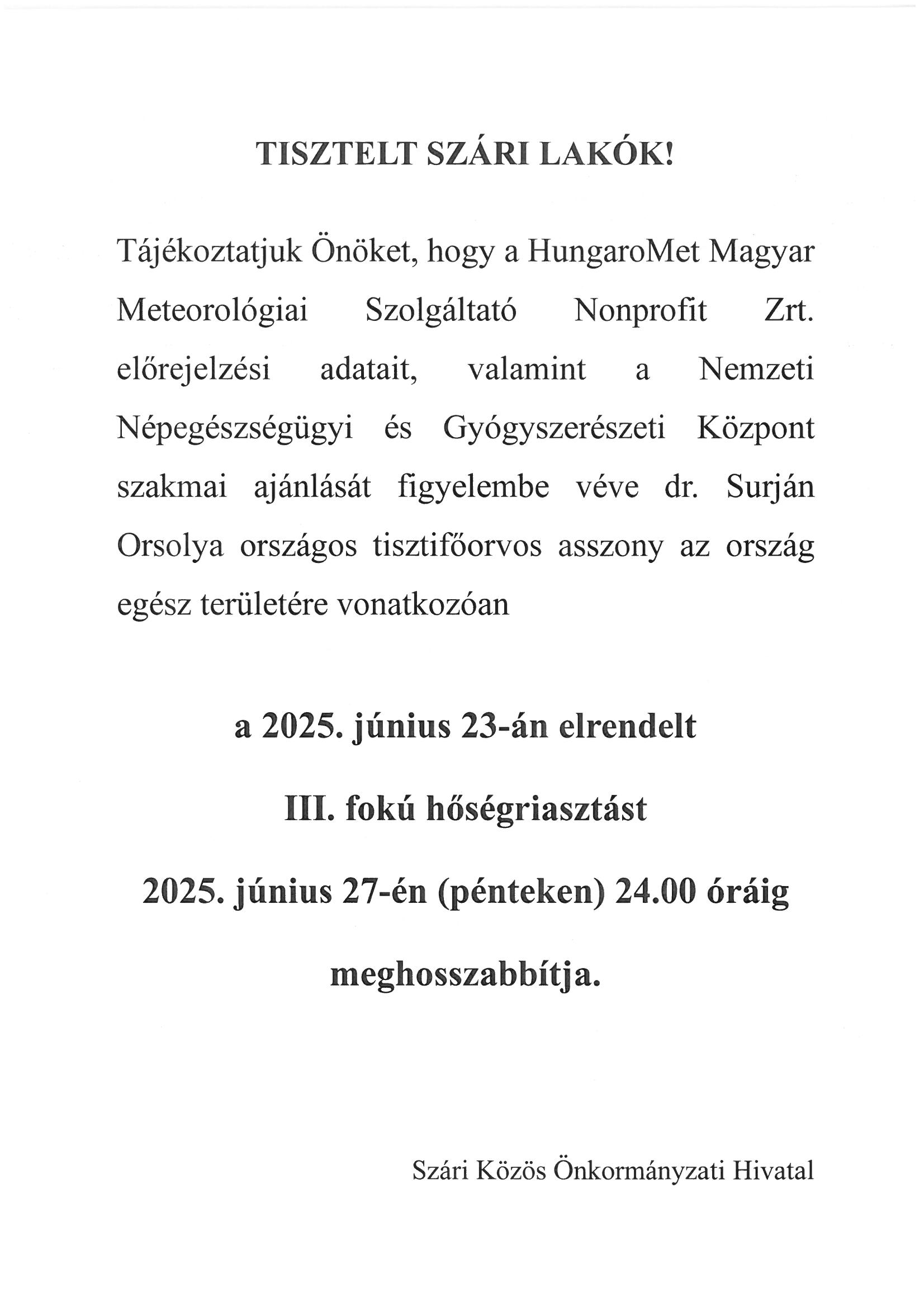 TISZTELT SZÁRI LAKÓK!

Tájékoztatjuk Önöket, hogy a HungaroMet Magyar Meteorológiai Szolgáltató Nonprofit Zrt. előrejelzési adatait, valamint a Nemzeti Népegészségügyi és Gyógyszerészeti Központ szakmai ajánlását figyelembe véve dr. Surján Orsolya országos tisztifőorvos asszony az ország egész területére vonatkozóan

a 2025. június 23-án elrendelt

III. fokú hőségriasztást

2025. június 27-én (pénteken) 24.00 óráig

meghosszabbítja.

Szári Közös Önkormányzati Hivatal